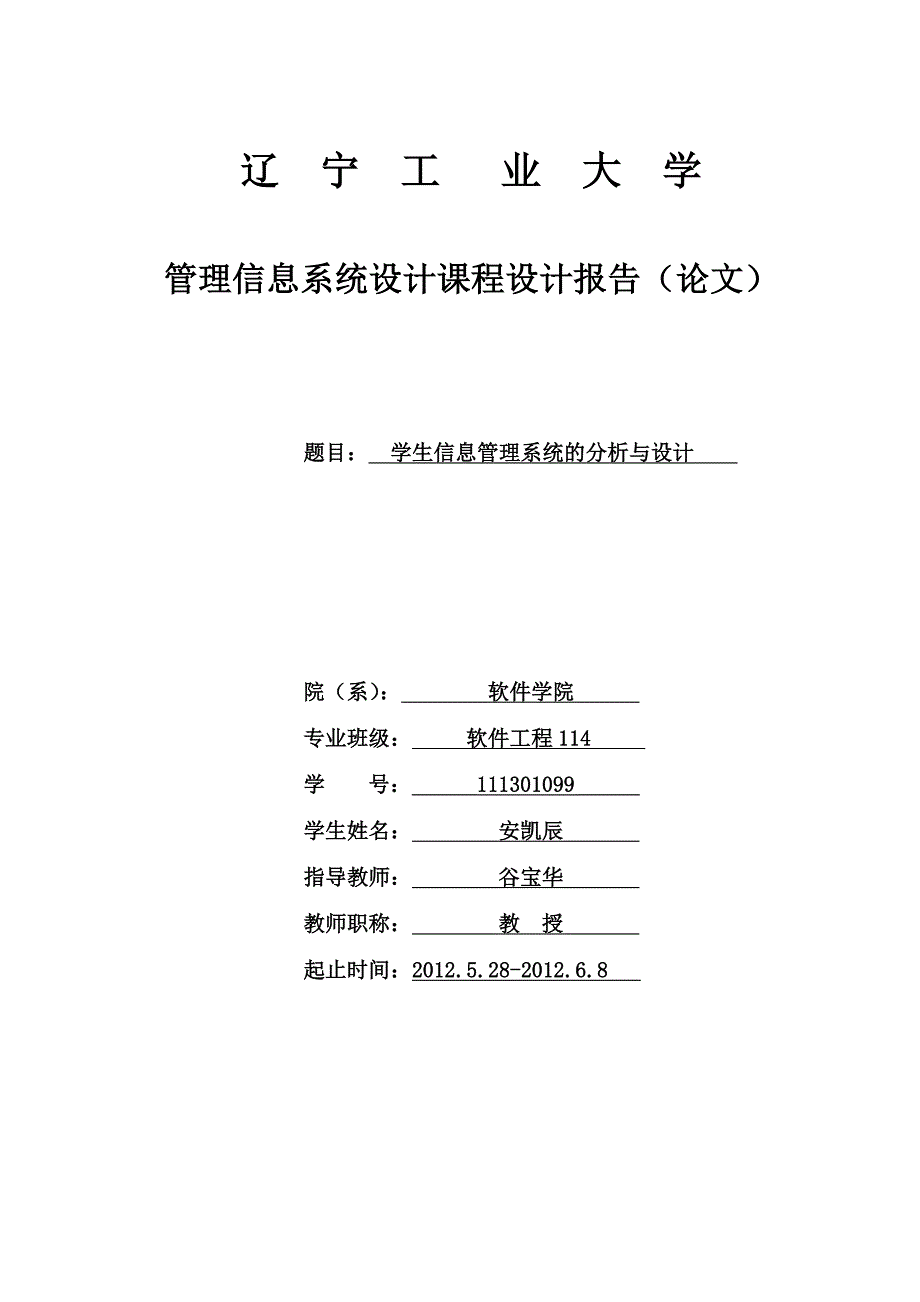 辽 宁 工 业 大 学

管理信息系统设计课程设计报告（论文）

题目： 学生信息管理系统的分析与设计

院（系）： 软件学院

专业班级： 软件工程 114

学 号： 111301099

学生姓名： 安凯辰

指导教师： 谷宝华

教师职称： 教 授

起止时间：2012.5.28-2012.6.8